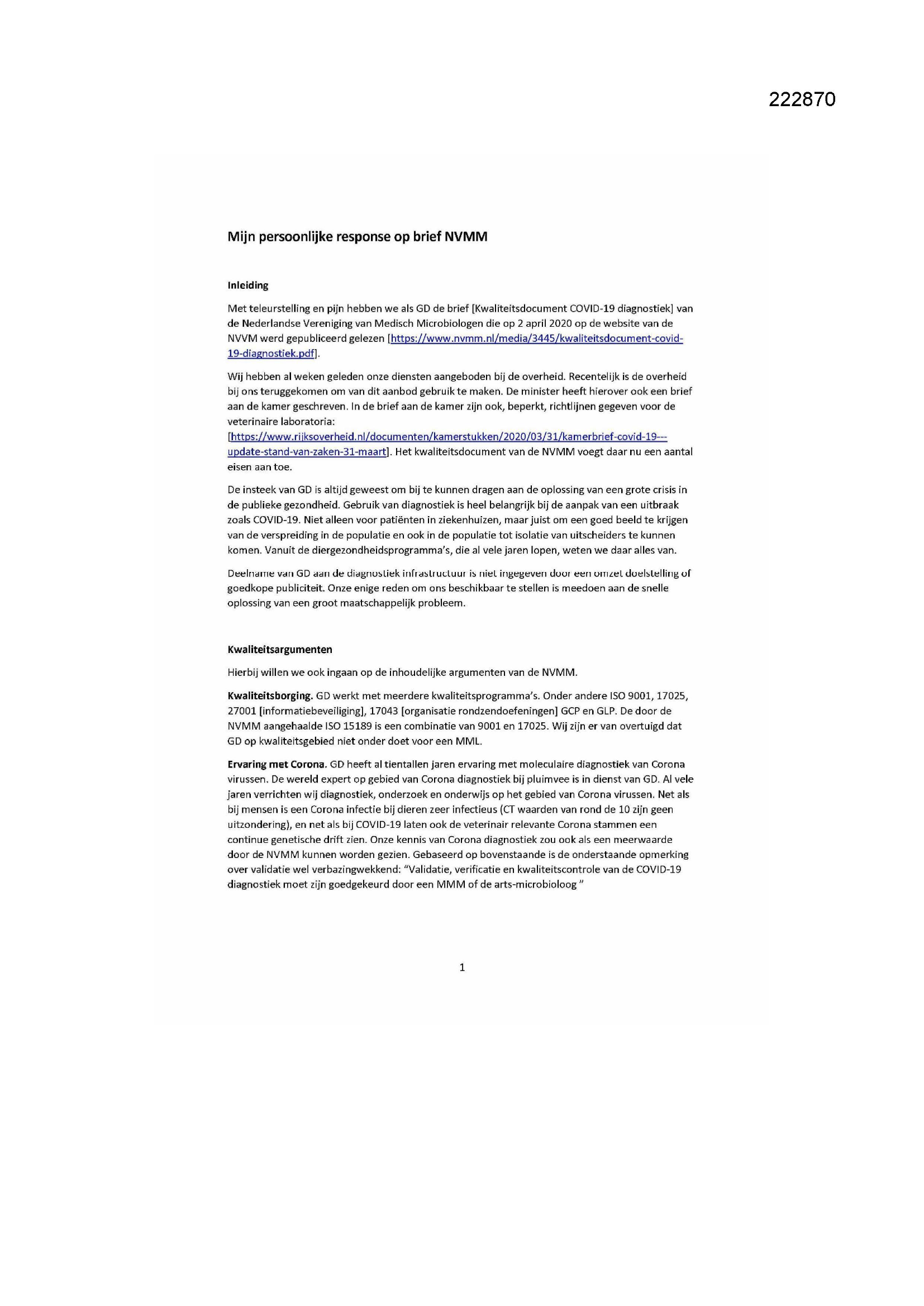 222870

Mijn persoonlijke response op brief NVMM

Inleiding

Met teleurstelling en pijn hebben we als GD de brief [Kwaliteitsdocument COVID-19 diagnostiek] van de Nederlandse Vereniging van Medisch Microbiologen die op 2 april 2020 op de website van de NVVM werd gepubliceerd gelezen [https://www.nvmm.nl/media/3445/kwaliteitsdocument-covid-19-diagnostiek.pdf].

Wij hebben al weken geleden onze diensten aangeboden bij de overheid. Recentelijk is de overheid bij ons teruggekomen om van dit aanbod gebruik te maken. De minister heeft hierover ook een brief aan de kamer geschreven. In de brief aan de kamer zijn ook, beperkt, richtlijnen gegeven voor de veterinaire laboratoria: [https://www.rijksoverheid.nl/documenten/kamerstukken/2020/03/31/kamerbrief-covid-19---update-stand-van-zaken-31-maart]. Het kwaliteitsdocument van de NVMM voegt daar nu een aantal eisen aan toe.

De insteek van GD is altijd geweest om bij te kunnen dragen aan de oplossing van een grote crisis in de publieke gezondheid. Gebruik van diagnostiek is heel belangrijk bij de aanpak van een uitbraak zoals COVID-19. Niet alleen voor patiënten in ziekenhuizen, maar juist om een goed beeld te krijgen van de verspreiding in de populatie en ook in de populatie tot isolatie van uitscheiders te kunnen komen. Vanuit de diergezondheidsprogramma's, die al vele jaren lopen, weten we daar alles van.

Deelname van GD aan de diagnostiek infrastructuur is niet ingegeven door een omzet doelstelling of goedkope publiciteit. Onze enige reden om ons beschikbaar te stellen is meedoen aan de snelle oplossing van een groot maatschappelijk probleem.

Kwaliteitsargumenten

Hierbij willen we ook ingaan op de inhoudelijke argumenten van de NVMM.

Kwaliteitsborging. GD werkt met meerdere kwaliteitsprogramma's. Onder andere ISO 9001, 17025, 27001 [informatiebeveiliging], 17043 [organisatie rondzendoefeningen] GCP en GLP. De door de NVMM aangehaalde ISO 15189 is een combinatie van 9001 en 17025. Wij zijn er van overtuigd dat GD op kwaliteitsgebied niet onder doet voor een MML.

Ervaring met Corona. GD heeft al tientallen jaren ervaring met moleculaire diagnostiek van Corona virussen. De wereld expert op gebied van Corona diagnostiek bij pluimvee is in dienst van GD. Al vele jaren verrichten wij diagnostiek, onderzoek en onderwijs op het gebied van Corona virussen. Net als bij mensen is een Corona infectie bij dieren zeer infectieus (CT waarden van rond de 10 zijn geen uitzondering), en net als bij COVID-19 laten ook de veterinair relevante Corona stammen een continue genetische drift zien. Onze kennis van Corona diagnostiek zou ook als een meerwaarde door de NVMM kunnen worden gezien. Gebaseerd op bovenstaande is de onderstaande opmerking over validatie wel verbazingwekkend: "Validatie, verificatie en kwaliteitscontrole van de COVID-19 diagnostiek moet zijn goedgekeurd door een MMM of de arts-microbioloog "

1